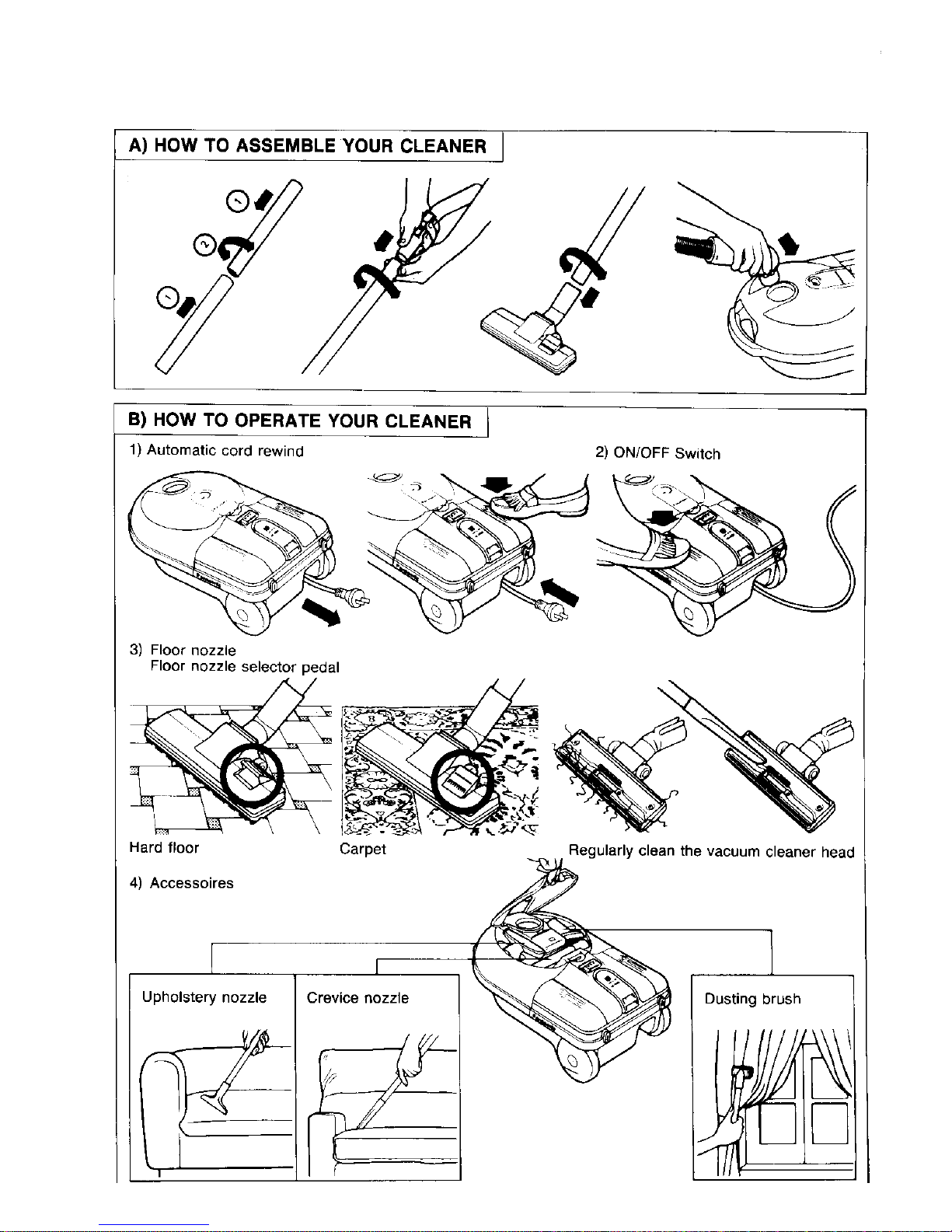 A) HOW TO ASSEMBLE YOUR CLEANER

1
2
1

B) HOW TO OPERATE YOUR CLEANER

1) Automatic cord rewind

2) ON/OFF Switch

3) Floor nozzle
Floor nozzle selector pedal

Hard floor

Carpet

Regularly clean the vacuum cleaner head

4) Accessoires

Upholstery nozzle

Crevice nozzle

Dusting brush